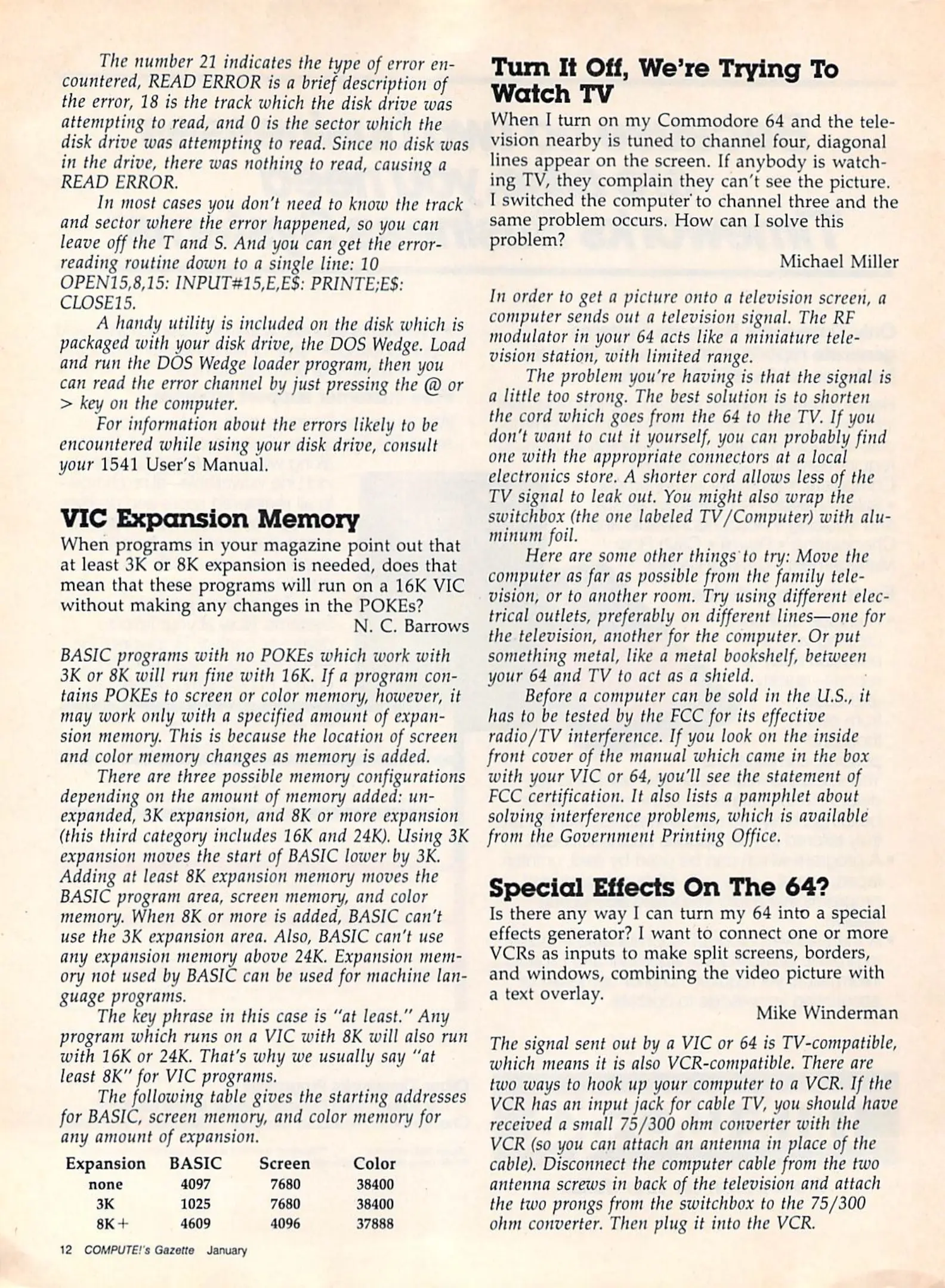 The number 21 indicates the type of error encountered, READ ERROR is a brief description of the error, 18 is the track which the disk drive was attempting to read, and 0 is the sector which the disk drive was attempting to read. Since no disk was in the drive, there was nothing to read, causing a READ ERROR.

In most cases you don't need to know the track and sector where the error happened, so you can leave off the T and S. And you can get the error-reading routine down to a single line: 10 OPEN15,8,15: INPUT#15,E,E$: PRINTE;E$: CLOSE15.

A handy utility is included on the disk which is packaged with your disk drive, the DOS Wedge. Load and run the DOS Wedge loader program, then you can read the error channel by just pressing the @ or > key on the computer.

For information about the errors likely to be encountered while using your disk drive, consult your 1541 User's Manual.

VIC Expansion Memory

When programs in your magazine point out that at least 3K or 8K expansion is needed, does that mean that these programs will run on a 16K VIC without making any changes in the POKEs?

N. C. Barrows

BASIC programs with no POKEs which work with 3K or 8K will run fine with 16K. If a program contains POKEs to screen or color memory, however, it may work only with a specified amount of expansion memory. This is because the location of screen and color memory changes as memory is added.

There are three possible memory configurations depending on the amount of memory added: unexpanded, 3K expansion, and 8K or more expansion (this third category includes 16K and 24K). Using 3K expansion moves the start of BASIC lower by 3K. Adding at least 8K expansion memory moves the BASIC program area, screen memory, and color memory. When 8K or more is added, BASIC can't use the 3K expansion area. Also, BASIC can't use any expansion memory above 24K. Expansion memory not used by BASIC can be used for machine language programs.

The key phrase in this case is "at least." Any program which runs on a VIC with 8K will also run with 16K or 24K. That's why we usually say "at least 8K" for VIC programs.

The following table gives the starting addresses for BASIC, screen memory, and color memory for any amount of expansion.

| Expansion | BASIC | Screen | Color |
|---|---|---|---|
| none | 4097 | 7680 | 38400 |
| 3K | 1025 | 7680 | 38400 |
| 8K+ | 4609 | 4096 | 37888 |

12 COMPUTE!'s Gazette January

Turn It Off, We're Trying To Watch TV

When I turn on my Commodore 64 and the television nearby is tuned to channel four, diagonal lines appear on the screen. If anybody is watching TV, they complain they can't see the picture. I switched the computer to channel three and the same problem occurs. How can I solve this problem?

Michael Miller

In order to get a picture onto a television screen, a computer sends out a television signal. The RF modulator in your 64 acts like a miniature television station, with limited range.

The problem you're having is that the signal is a little too strong. The best solution is to shorten the cord which goes from the 64 to the TV. If you don't want to cut it yourself, you can probably find one with the appropriate connectors at a local electronics store. A shorter cord allows less of the TV signal to leak out. You might also wrap the switchbox (the one labeled TV/Computer) with aluminum foil.

Here are some other things to try: Move the computer as far as possible from the family television, or to another room. Try using different electrical outlets, preferably on different lines—one for the television, another for the computer. Or put something metal, like a metal bookshelf, between your 64 and TV to act as a shield.

Before a computer can be sold in the U.S., it has to be tested by the FCC for its effective radio/TV interference. If you look on the inside front cover of the manual which came in the box with your VIC or 64, you'll see the statement of FCC certification. It also lists a pamphlet about solving interference problems, which is available from the Government Printing Office.

Special Effects On The 64?

Is there any way I can turn my 64 into a special effects generator? I want to connect one or more VCRs as inputs to make split screens, borders, and windows, combining the video picture with a text overlay.

Mike Winderman

The signal sent out by a VIC or 64 is TV-compatible, which means it is also VCR-compatible. There are two ways to hook up your computer to a VCR. If the VCR has an input jack for cable TV, you should have received a small 75/300 ohm converter with the VCR (so you can attach an antenna in place of the cable). Disconnect the computer cable from the two antenna screws in back of the television and attach the two prongs from the switchbox to the 75/300 ohm converter. Then plug it into the VCR.